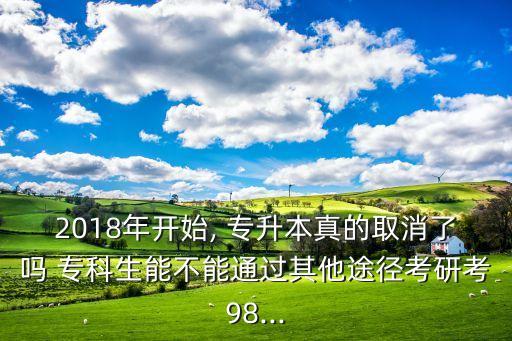 2018年开始, 专升本真的取消了吗 专科生能不能通过其他途径考研考98...